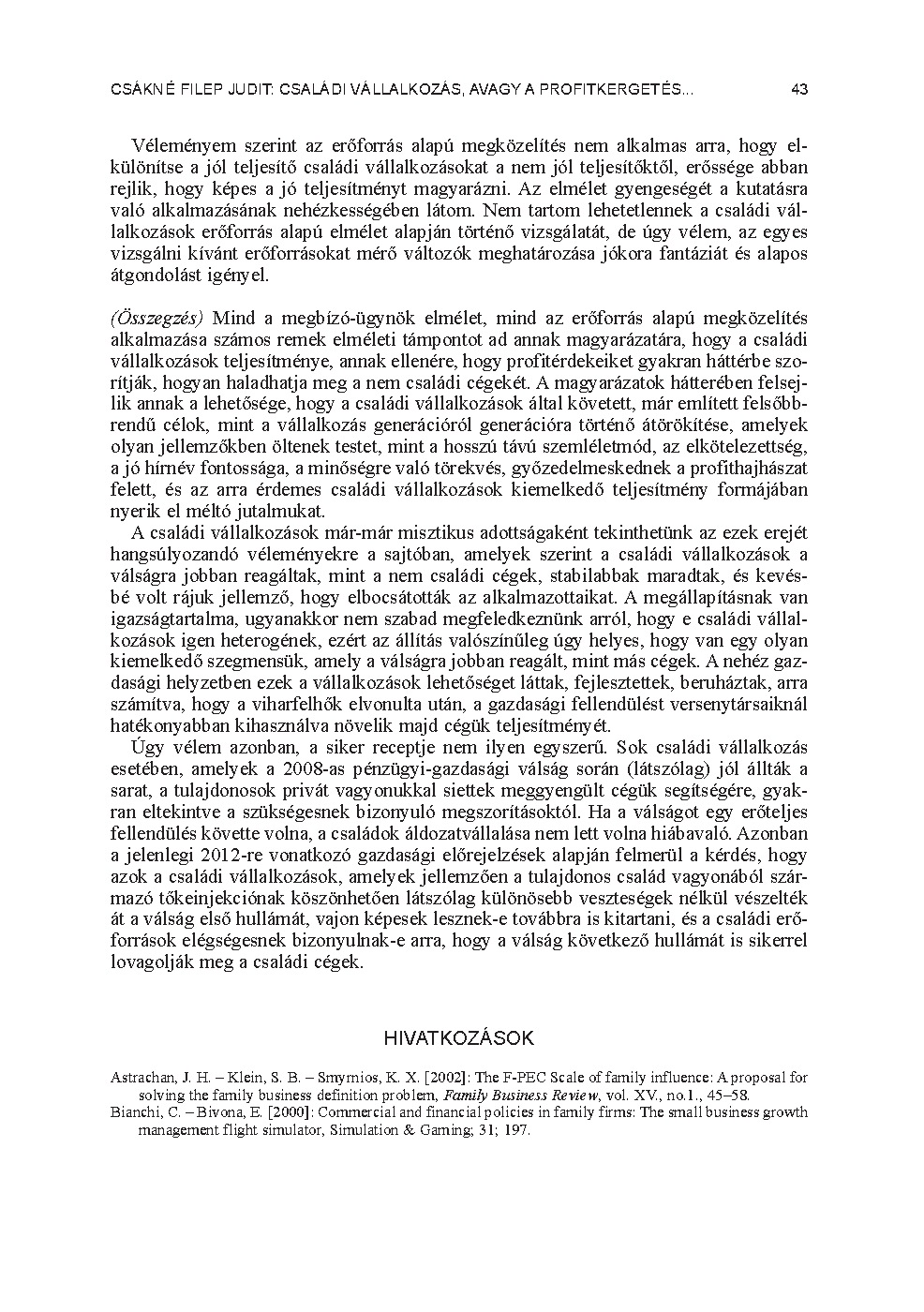 CSÁKNÉ FILEP JUDIT: CSALÁDI VÁLLALKOZÁS, AVAGY A PROFITKERGETÉS...
43

Véleményem szerint az erőforrás alapú megközelítés nem alkalmas arra, hogy elkülönítse a jól teljesítő családi vállalkozásokat a nem jól teljesítőktől, erőssége abban rejlik, hogy képes a jó teljesítményt magyarázni. Az elmélet gyengeségét a kutatásra való alkalmazásának nehézkességében látom. Nem tartom lehetetlennek a családi vállalkozások erőforrás alapú elmélet alapján történő vizsgálatát, de úgy vélem, az egyes vizsgálni kívánt erőforrásokat mérő változók meghatározása jókora fantáziát és alapos átgondolást igényel.

(Összegzés) Mind a megbízó-ügynök elmélet, mind az erőforrás alapú megközelítés alkalmazása számos remek elméleti támpontot ad annak magyarázatára, hogy a családi vállalkozások teljesítménye, annak ellenére, hogy profitérdekeiket gyakran háttérbe szorítják, hogyan haladhatja meg a nem családi cégekét. A magyarázatok hátterében felsejlik annak a lehetősége, hogy a családi vállalkozások által követett, már említett felsőbbrendű célok, mint a vállalkozás generációról generációra történő átörökítése, amelyek olyan jellemzőkben öltenek testet, mint a hosszú távú szemléletmód, az elkötelezettség, a jó hírnév fontossága, a minőségre való törekvés, győzedelmeskednek a profithajhászat felett, és az arra érdemes családi vállalkozások kiemelkedő teljesítmény formájában nyerik el méltó jutalmukat.

A családi vállalkozások már-már misztikus adottságaként tekinthetünk az ezek erejét hangsúlyozandó véleményekre a sajtóban, amelyek szerint a családi vállalkozások a válságra jobban reagáltak, mint a nem családi cégek, stabilabbak maradtak, és kevésbé volt rájuk jellemző, hogy elbocsátották az alkalmazottaikat. A megállapításnak van igazságtartalma, ugyanakkor nem szabad megfeledkeznünk arról, hogy e családi vállalkozások igen heterogének, ezért az állítás valószínűleg úgy helyes, hogy van egy olyan kiemelkedő szegmensük, amely a válságra jobban reagált, mint más cégek. A nehéz gazdasági helyzetben ezek a vállalkozások lehetőséget láttak, fejlesztettek, beruháztak, arra számítva, hogy a viharfelhők elvonulta után, a gazdasági fellendülést versenytársaiknál hatékonyabban kihasználva növelik majd cégük teljesítményét.

Úgy vélem azonban, a siker receptje nem ilyen egyszerű. Sok családi vállalkozás esetében, amelyek a 2008-as pénzügyi-gazdasági válság során (látszólag) jól állták a sarat, a tulajdonosok privát vagyonukkal siettek meggyengült cégük segítségére, gyakran eltekintve a szükségesnek bizonyuló megszorításoktól. Ha a válságot egy erőteljes fellendülés követte volna, a családok áldozatvállalása nem lett volna hiábavaló. Azonban a jelenlegi 2012-re vonatkozó gazdasági előrejelzések alapján felmerül a kérdés, hogy azok a családi vállalkozások, amelyek jellemzően a tulajdonos család vagyonából származó tőkeinjekciónak köszönhetően látszólag különösebb veszteségek nélkül vészelték át a válság első hullámát, vajon képesek lesznek-e továbbra is kitartani, és a családi erőforrások elégségesnek bizonyulnak-e arra, hogy a válság következő hullámát is sikerrel lovagolják meg a családi cégek.

HIVATKOZÁSOK

Astrachan, J. H. – Klein, S. B. – Smyrnios, K. X. [2002]: The F-PEC Scale of family influence: A proposal for solving the family business definition problem, Family Business Review, vol. XV., no.1., 45–58.

Bianchi, C. – Bivona, E. [2000]: Commercial and financial policies in family firms: The small business growth management flight simulator, Simulation & Gaming; 31; 197.